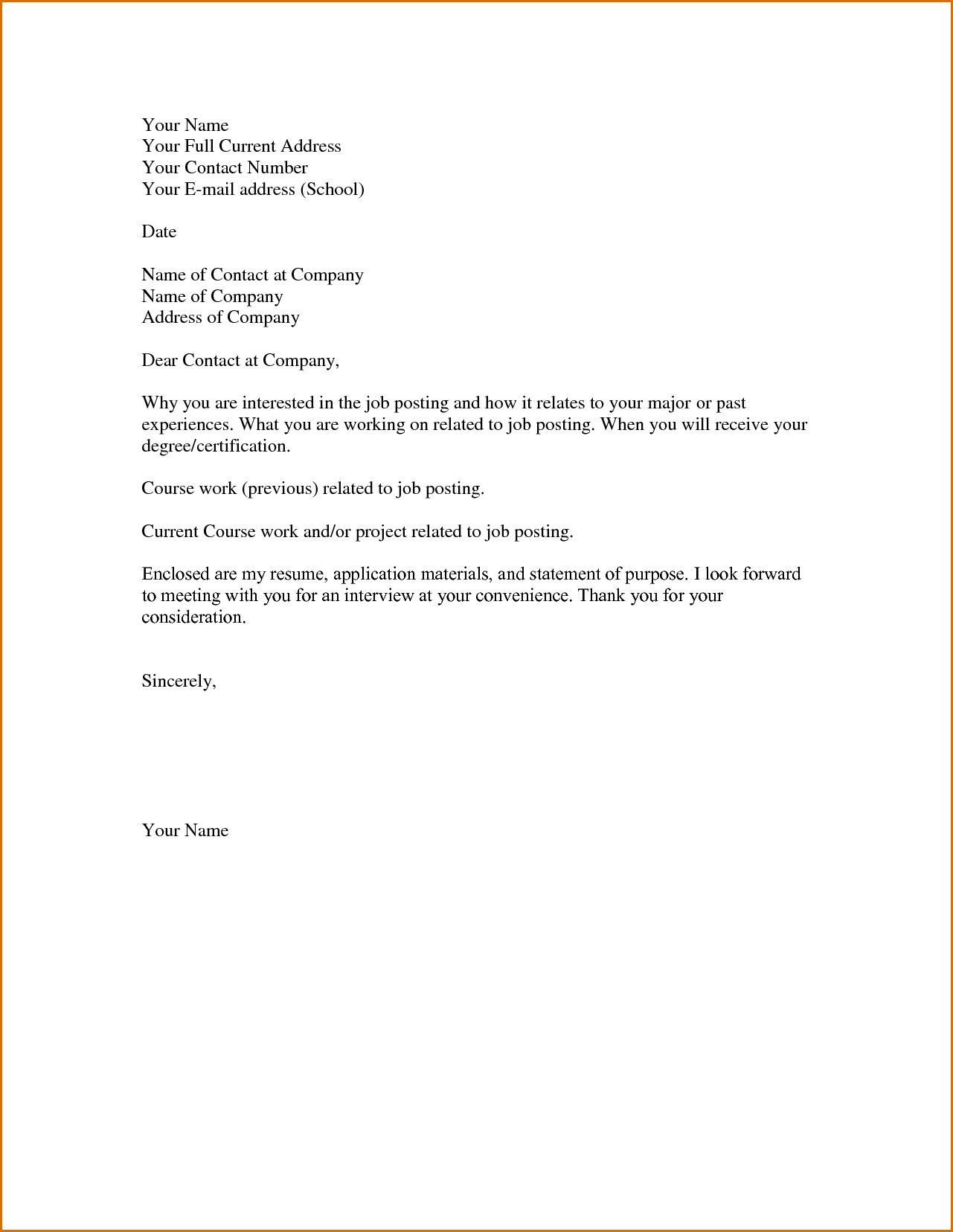 Your Name
Your Full Current Address
Your Contact Number
Your E-mail address (School)

Date

Name of Contact at Company
Name of Company
Address of Company

Dear Contact at Company,

Why you are interested in the job posting and how it relates to your major or past experiences. What you are working on related to job posting. When you will receive your degree/certification.

Course work (previous) related to job posting.

Current Course work and/or project related to job posting.

Enclosed are my resume, application materials, and statement of purpose. I look forward to meeting with you for an interview at your convenience. Thank you for your consideration.

Sincerely,

Your Name